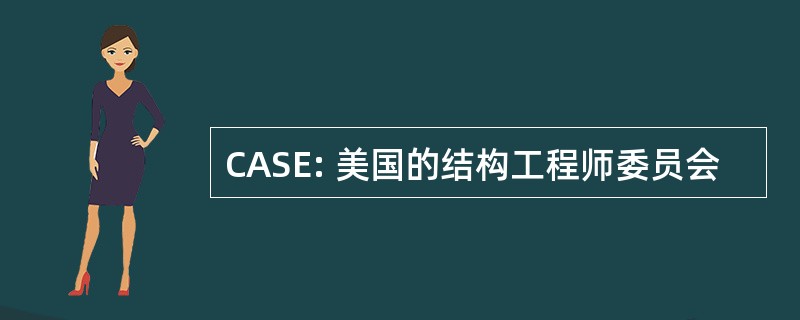 CASE: 美国的结构工程师委员会